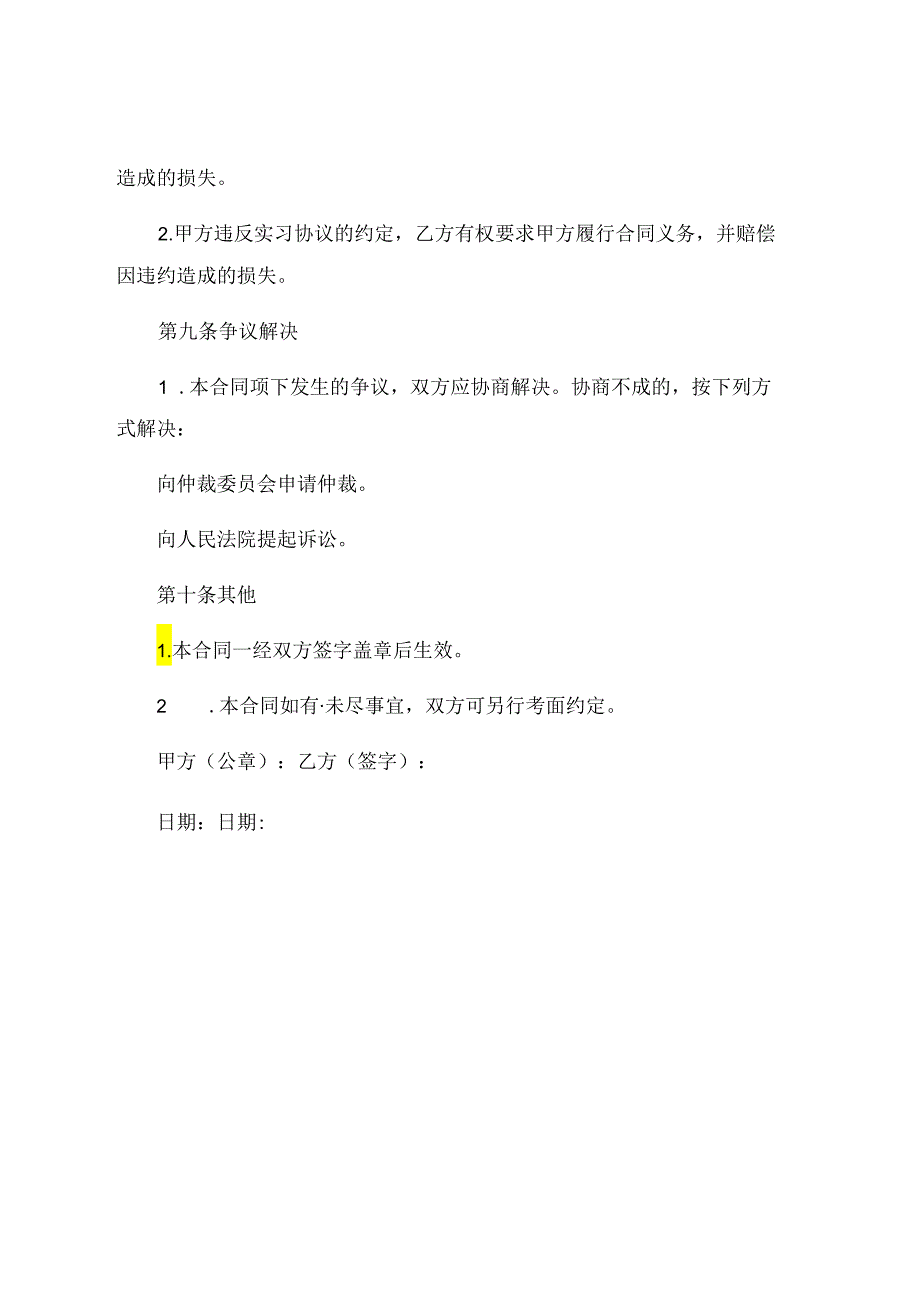 造成的损失。

2.甲方违反实习协议的约定，乙方有权要求甲方履行合同义务，并赔偿因违约造成的损失。

第九条争议解决

1．本合同项下发生的争议，双方应协商解决。协商不成的，按下列方式解决：

向仲裁委员会申请仲裁。

向人民法院提起诉讼。

第十条其他

1.本合同一经双方签字盖章后生效。

2　．本合同如有·未尽事宜，双方可另行考面约定。

甲方（公章）：乙方（签字）：

日期：日期: